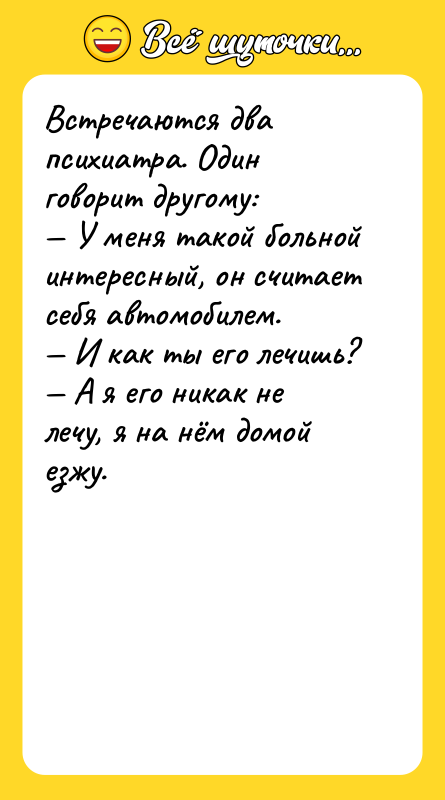 Всё шуточки...

Встречаются два психиатра. Один говорит другому:
— У меня такой больной интересный, он считает себя автомобилем.
— И как ты его лечишь?
— А я его никак не лечу, я на нём домой езжу.